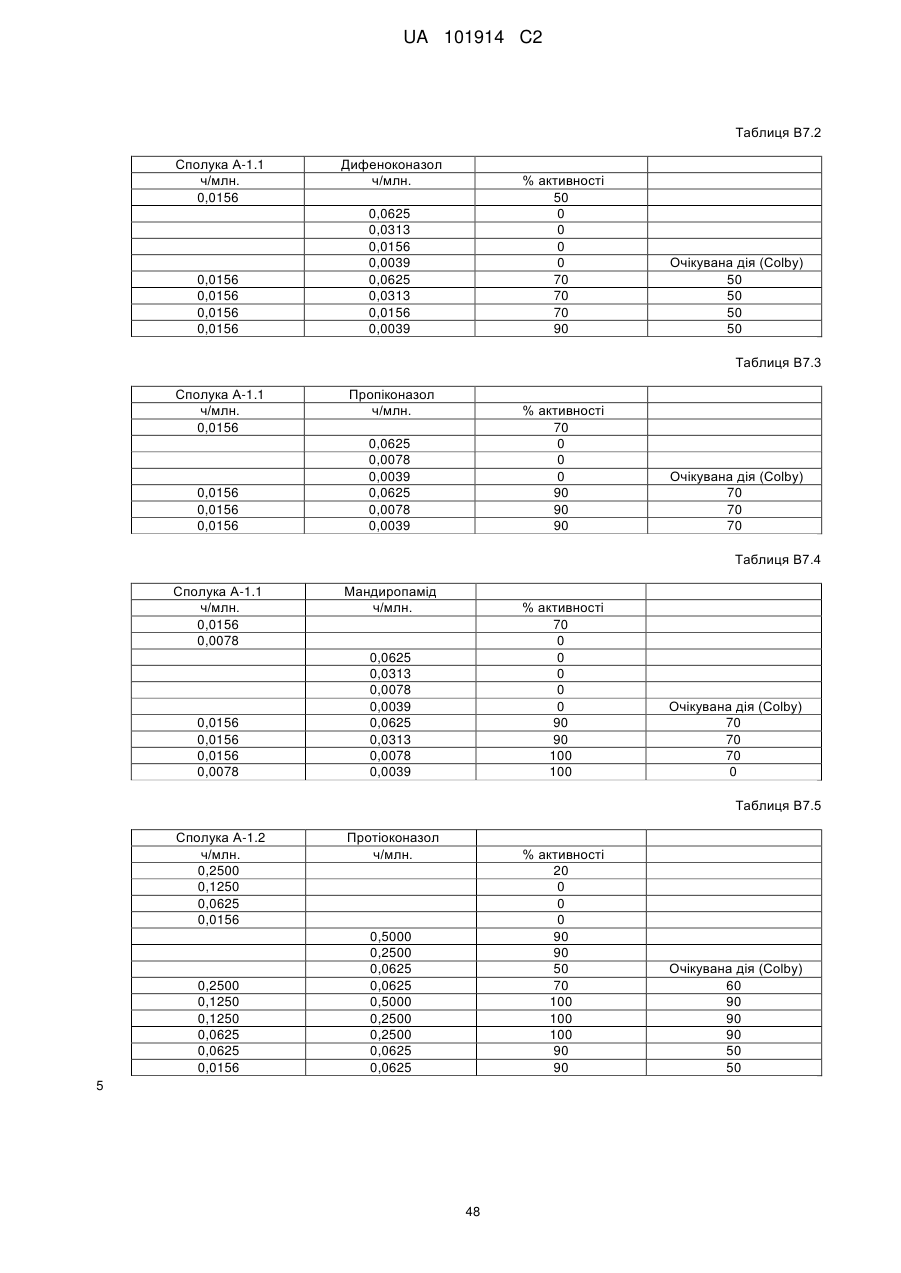 UA 101914 C2

Таблиця В7.2

| Сполука А-1.1 | Дифеноконазол | | |
|---|---|---|---|
| ч/млн. | ч/млн. | % активності | |
| 0,0156 | | 50 | |
| | 0,0625 | 0 | |
| | 0,0313 | 0 | |
| | 0,0156 | 0 | |
| | 0,0039 | 0 | Очікувана дія (Colby) |
| 0,0156 | 0,0625 | 70 | 50 |
| 0,0156 | 0,0313 | 70 | 50 |
| 0,0156 | 0,0156 | 70 | 50 |
| 0,0156 | 0,0039 | 90 | 50 |

Таблиця В7.3

| Сполука А-1.1 | Пропіконазол | | |
|---|---|---|---|
| ч/млн. | ч/млн. | % активності | |
| 0,0156 | | 70 | |
| | 0,0625 | 0 | |
| | 0,0078 | 0 | |
| | 0,0039 | 0 | Очікувана дія (Colby) |
| 0,0156 | 0,0625 | 90 | 70 |
| 0,0156 | 0,0078 | 90 | 70 |
| 0,0156 | 0,0039 | 90 | 70 |

Таблиця В7.4

| Сполука А-1.1 | Мандиропамід | | |
|---|---|---|---|
| ч/млн. | ч/млн. | % активності | |
| 0,0156 | | 70 | |
| 0,0078 | | 0 | |
| | 0,0625 | 0 | |
| | 0,0313 | 0 | |
| | 0,0078 | 0 | |
| | 0,0039 | 0 | Очікувана дія (Colby) |
| 0,0156 | 0,0625 | 90 | 70 |
| 0,0156 | 0,0313 | 90 | 70 |
| 0,0156 | 0,0078 | 100 | 70 |
| 0,0078 | 0,0039 | 100 | 0 |

Таблиця В7.5

| Сполука А-1.2 | Протіоконазол | | |
|---|---|---|---|
| ч/млн. | ч/млн. | % активності | |
| 0,2500 | | 20 | |
| 0,1250 | | 0 | |
| 0,0625 | | 0 | |
| 0,0156 | | 0 | |
| | 0,5000 | 90 | |
| | 0,2500 | 90 | |
| | 0,0625 | 50 | Очікувана дія (Colby) |
| 0,2500 | 0,0625 | 70 | 60 |
| 0,1250 | 0,5000 | 100 | 90 |
| 0,1250 | 0,2500 | 100 | 90 |
| 0,0625 | 0,2500 | 100 | 90 |
| 0,0625 | 0,0625 | 90 | 50 |
| 0,0156 | 0,0625 | 90 | 50 |

5

48